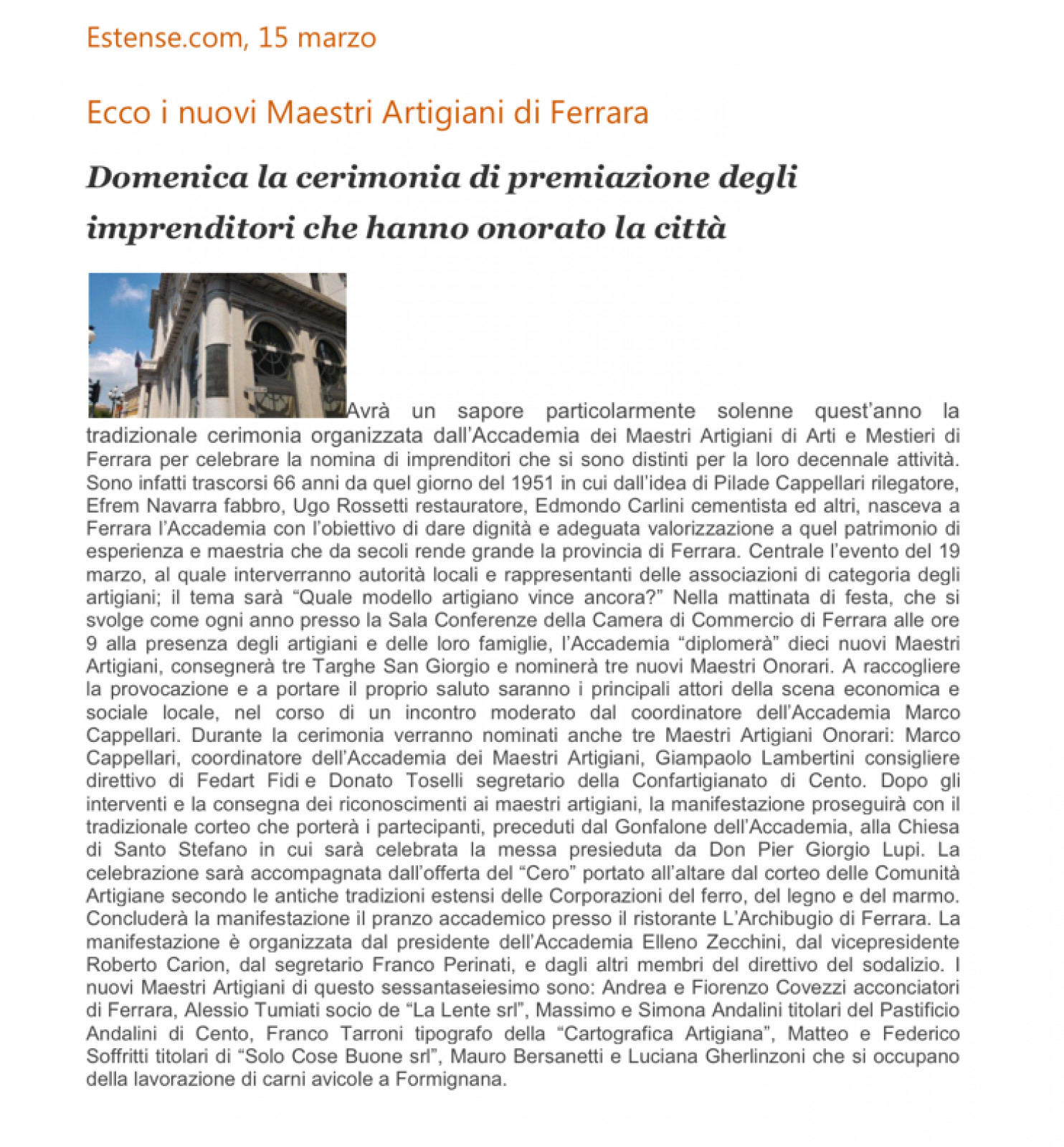 Estense.com, 15 marzo

Ecco i nuovi Maestri Artigiani di Ferrara

Domenica la cerimonia di premiazione degli imprenditori che hanno onorato la città

Avrà un sapore particolarmente solenne quest'anno la tradizionale cerimonia organizzata dall'Accademia dei Maestri Artigiani di Arti e Mestieri di Ferrara per celebrare la nomina di imprenditori che si sono distinti per la loro decennale attività. Sono infatti trascorsi 66 anni da quel giorno del 1951 in cui dall'idea di Pilade Cappellari rilegatore, Efrem Navarra fabbro, Ugo Rossetti restauratore, Edmondo Carlini cementista ed altri, nasceva a Ferrara l'Accademia con l'obiettivo di dare dignità e adeguata valorizzazione a quel patrimonio di esperienza e maestria che da secoli rende grande la provincia di Ferrara. Centrale l'evento del 19 marzo, al quale interverranno autorità locali e rappresentanti delle associazioni di categoria degli artigiani; il tema sarà "Quale modello artigiano vince ancora?" Nella mattinata di festa, che si svolge come ogni anno presso la Sala Conferenze della Camera di Commercio di Ferrara alle ore 9 alla presenza degli artigiani e delle loro famiglie, l'Accademia "diplomerà" dieci nuovi Maestri Artigiani, consegnerà tre Targhe San Giorgio e nominerà tre nuovi Maestri Onorari. A raccogliere la provocazione e a portare il proprio saluto saranno i principali attori della scena economica e sociale locale, nel corso di un incontro moderato dal coordinatore dell'Accademia Marco Cappellari. Durante la cerimonia verranno nominati anche tre Maestri Artigiani Onorari: Marco Cappellari, coordinatore dell'Accademia dei Maestri Artigiani, Giampaolo Lambertini consigliere direttivo di Fedart Fidi e Donato Toselli segretario della Confartigianato di Cento. Dopo gli interventi e la consegna dei riconoscimenti ai maestri artigiani, la manifestazione proseguirà con il tradizionale corteo che porterà i partecipanti, preceduti dal Gonfalone dell'Accademia, alla Chiesa di Santo Stefano in cui sarà celebrata la messa presieduta da Don Pier Giorgio Lupi. La celebrazione sarà accompagnata dall'offerta del "Cero" portato all'altare dal corteo delle Comunità Artigiane secondo le antiche tradizioni estensi delle Corporazioni del ferro, del legno e del marmo. Concluderà la manifestazione il pranzo accademico presso il ristorante L'Archibugio di Ferrara. La manifestazione è organizzata dal presidente dell'Accademia Elleno Zecchini, dal vicepresidente Roberto Carion, dal segretario Franco Perinati, e dagli altri membri del direttivo del sodalizio. I nuovi Maestri Artigiani di questo sessantaseiesimo sono: Andrea e Fiorenzo Covezzi acconciatori di Ferrara, Alessio Tumiati socio de "La Lente srl", Massimo e Simona Andalini titolari del Pastificio Andalini di Cento, Franco Tarroni tipografo della "Cartografica Artigiana", Matteo e Federico Soffritti titolari di "Solo Cose Buone srl", Mauro Bersanetti e Luciana Gherlinzoni che si occupano della lavorazione di carni avicole a Formignana.